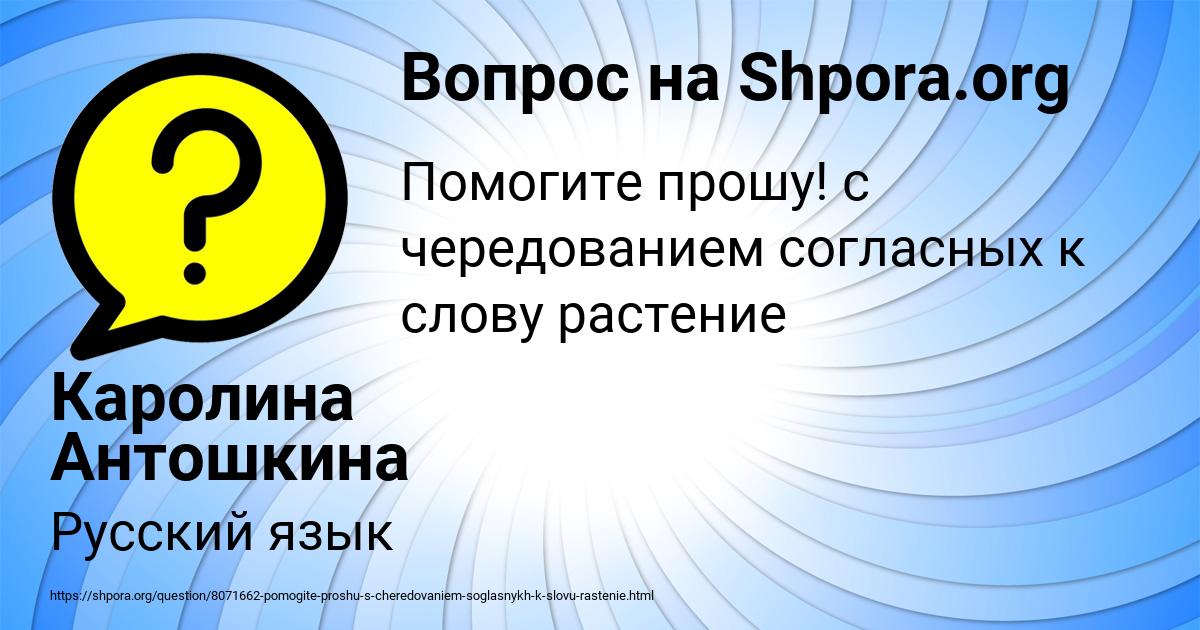 Вопрос на Shpora.org

Помогите прошу! с чередованием согласных к слову растение

Каролина Антошкина

Русский язык

https://shpora.org/question/8071662-pomogite-proshu-s-cheredovaniem-soglasnykh-k-slovu-rastenie.html